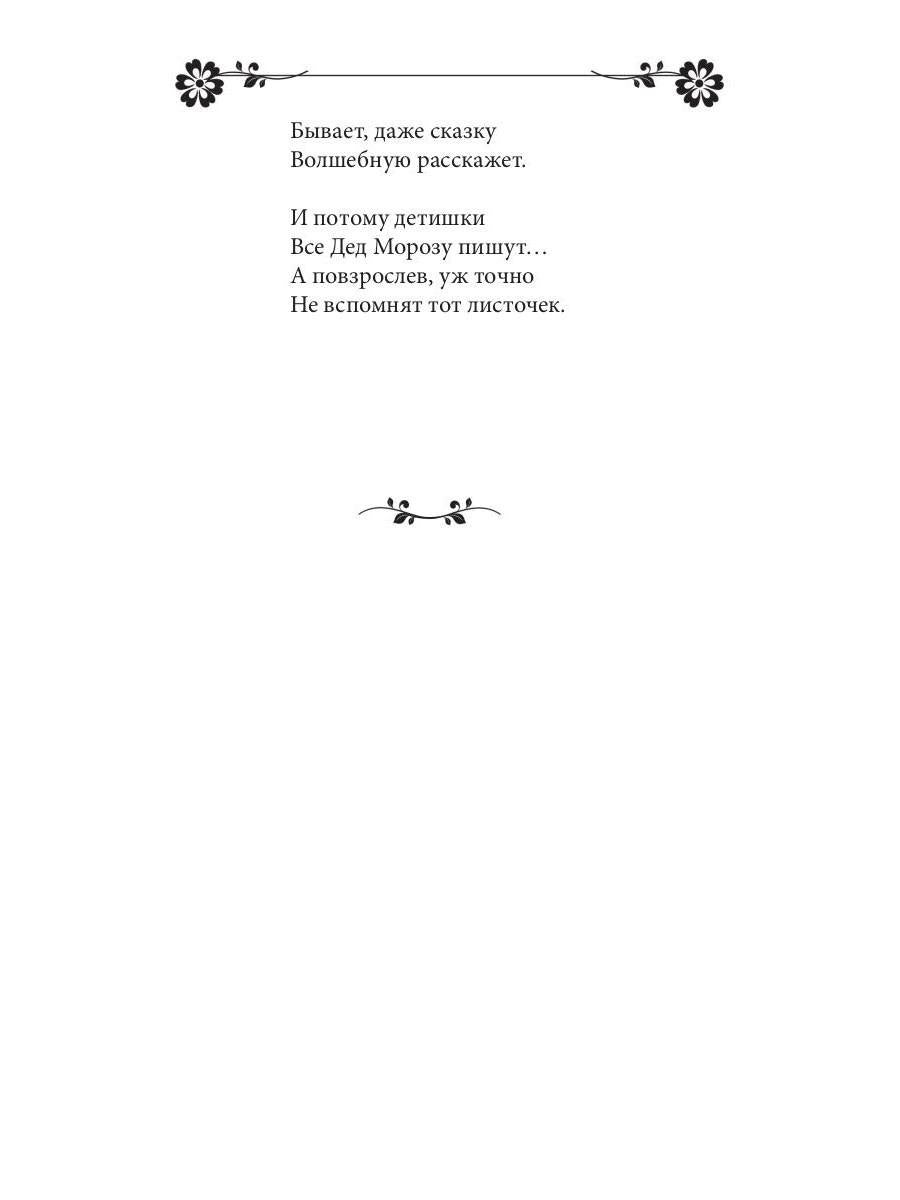 Бывает, даже сказку
Волшебную расскажет.

И потому детишки
Все Дед Морозу пишут…
А повзрослев, уж точно
Не вспомнят тот листочек.